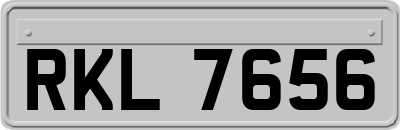 RKL 7656